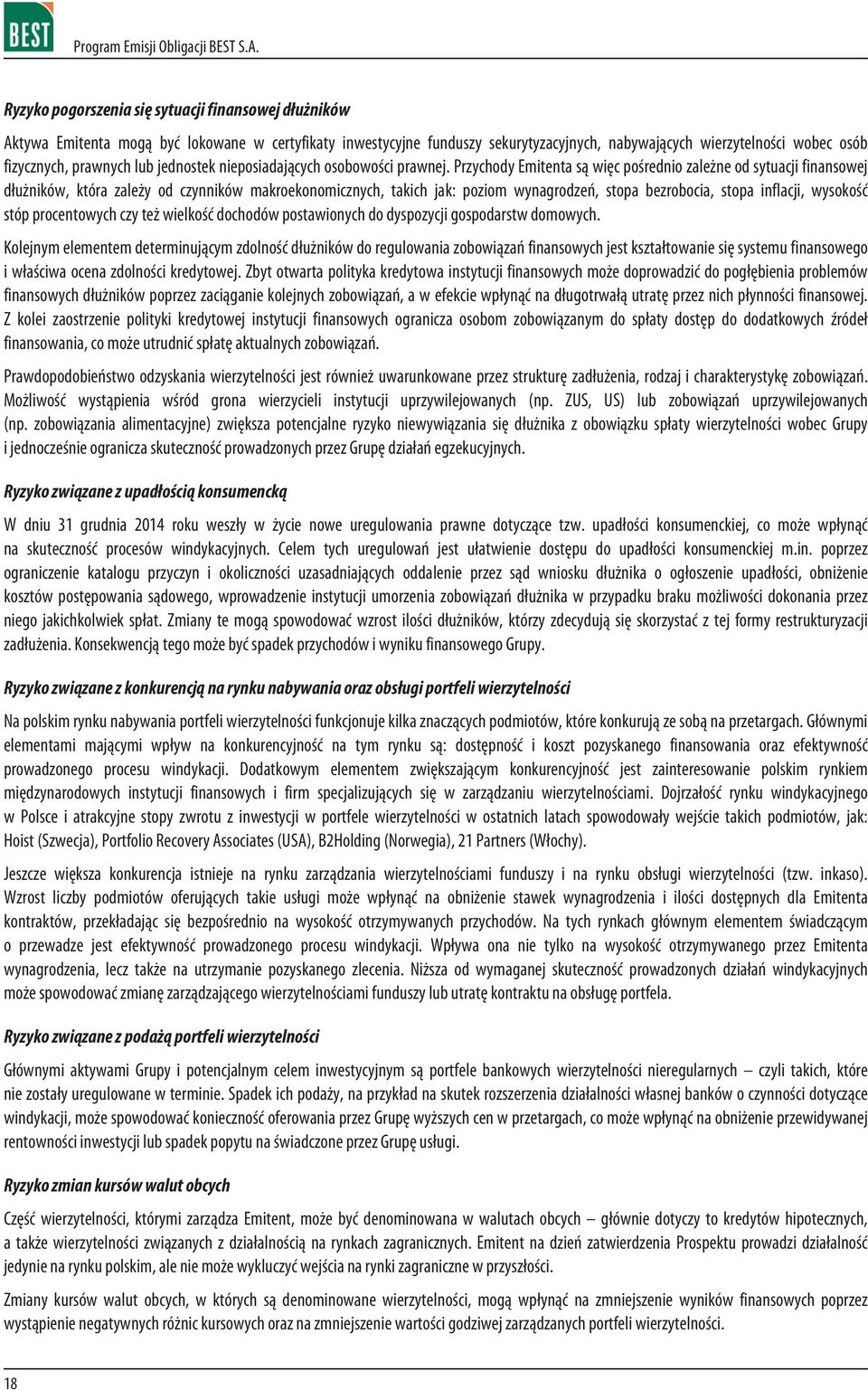 BEST Program Emisji Obligacji BEST S.A.

Ryzyko pogorszenia się sytuacji finansowej dłużników

Aktywa Emitenta mogą być lokowane w certyfikaty inwestycyjne funduszy sekurytyzacyjnych, nabywających wierzytelności wobec osób fizycznych, prawnych lub jednostek nieposiadających osobowości prawnej. Przychody Emitenta są więc pośrednio zależne od sytuacji finansowej dłużników, która zależy od czynników makroekonomicznych, takich jak: poziom wynagrodzeń, stopa bezrobocia, stopa inflacji, wysokość stóp procentowych czy też wielkość dochodów postawionych do dyspozycji gospodarstw domowych.

Kolejnym elementem determinującym zdolność dłużników do regulowania zobowiązań finansowych jest kształtowanie się systemu finansowego i właściwa ocena zdolności kredytowej. Zbyt otwarta polityka kredytowa instytucji finansowych może doprowadzić do pogłębienia problemów finansowych dłużników poprzez zaciąganie kolejnych zobowiązań, a w efekcie wpłynąć na długotrwałą utratę przez nich płynności finansowej. Z kolei zaostrzenie polityki kredytowej instytucji finansowych ogranicza osobom zobowiązanym do spłaty dostęp do dodatkowych źródeł finansowania, co może utrudnić spłatę aktualnych zobowiązań.

Prawdopodobieństwo odzyskania wierzytelności jest również uwarunkowane przez strukturę zadłużenia, rodzaj i charakterystykę zobowiązań. Możliwość wystąpienia wśród grona wierzycieli instytucji uprzywilejowanych (np. ZUS, US) lub zobowiązań uprzywilejowanych (np. zobowiązania alimentacyjne) zwiększa potencjalne ryzyko niewywiązania się dłużnika z obowiązku spłaty wierzytelności wobec Grupy i jednocześnie ogranicza skuteczność prowadzonych przez Grupę działań egzekucyjnych.

Ryzyko związane z upadłością konsumencką

W dniu 31 grudnia 2014 roku weszły w życie nowe uregulowania prawne dotyczące tzw. upadłości konsumenckiej, co może wpłynąć na skuteczność procesów windykacyjnych. Celem tych uregulowań jest ułatwienie dostępu do upadłości konsumenckiej m.in. poprzez ograniczenie katalogu przyczyn i okoliczności uzasadniających oddalenie przez sąd wniosku dłużnika o ogłoszenie upadłości, obniżenie kosztów postępowania sądowego, wprowadzenie instytucji umorzenia zobowiązań dłużnika w przypadku braku możliwości dokonania przez niego jakichkolwiek spłat. Zmiany te mogą spowodować wzrost ilości dłużników, którzy zdecydują się skorzystać z tej formy restrukturyzacji zadłużenia. Konsekwencją tego może być spadek przychodów i wyniku finansowego Grupy.

Ryzyko związane z konkurencją na rynku nabywania oraz obsługi portfeli wierzytelności

Na polskim rynku nabywania portfeli wierzytelności funkcjonuje kilka znaczących podmiotów, które konkurują ze sobą na przetargach. Głównymi elementami mającymi wpływ na konkurencyjność na tym rynku są: dostępność i koszt pozyskanego finansowania oraz efektywność prowadzonego procesu windykacji. Dodatkowym elementem zwiększającym konkurencyjność jest zainteresowanie polskim rynkiem międzynarodowych instytucji finansowych i firm specjalizujących się w zarządzaniu wierzytelnościami. Dojrzałość rynku windykacyjnego w Polsce i atrakcyjne stopy zwrotu z inwestycji w portfele wierzytelności w ostatnich latach spowodowały wejście takich podmiotów, jak: Hoist (Szwecja), Portfolio Recovery Associates (USA), B2Holding (Norwegia), 21 Partners (Włochy).

Jeszcze większa konkurencja istnieje na rynku zarządzania wierzytelnościami funduszy i na rynku obsługi wierzytelności (tzw. inkaso). Wzrost liczby podmiotów oferujących takie usługi może wpłynąć na obniżenie stawek wynagrodzenia i ilości dostępnych dla Emitenta kontraktów, przekładając się bezpośrednio na wysokość otrzymywanych przychodów. Na tych rynkach głównym elementem świadczącym o przewadze jest efektywność prowadzonego procesu windykacji. Wpływa ona nie tylko na wysokość otrzymywanego przez Emitenta wynagrodzenia, lecz także na utrzymanie pozyskanego zlecenia. Niższa od wymaganej skuteczność prowadzonych działań windykacyjnych może spowodować zmianę zarządzającego wierzytelnościami funduszy lub utratę kontraktu na obsługę portfela.

Ryzyko związane z podażą portfeli wierzytelności

Głównymi aktywami Grupy i potencjalnym celem inwestycyjnym są portfele bankowych wierzytelności nieregularnych – czyli takich, które nie zostały uregulowane w terminie. Spadek ich podaży, na przykład na skutek rozszerzenia działalności własnej banków o czynności dotyczące windykacji, może spowodować konieczność oferowania przez Grupę wyższych cen w przetargach, co może wpłynąć na obniżenie przewidywanej rentowności inwestycji lub spadek popytu na świadczone przez Grupę usługi.

Ryzyko zmian kursów walut obcych

Część wierzytelności, którymi zarządza Emitent, może być denominowana w walutach obcych – głównie dotyczy to kredytów hipotecznych, a także wierzytelności związanych z działalnością na rynkach zagranicznych. Emitent na dzień zatwierdzenia Prospektu prowadzi działalność jedynie na rynku polskim, ale nie może wykluczyć wejścia na rynki zagraniczne w przyszłości.

Zmiany kursów walut obcych, w których są denominowane wierzytelności, mogą wpłynąć na zmniejszenie wyników finansowych poprzez wystąpienie negatywnych różnic kursowych oraz na zmniejszenie wartości godziwej zarządzanych portfeli wierzytelności.

18